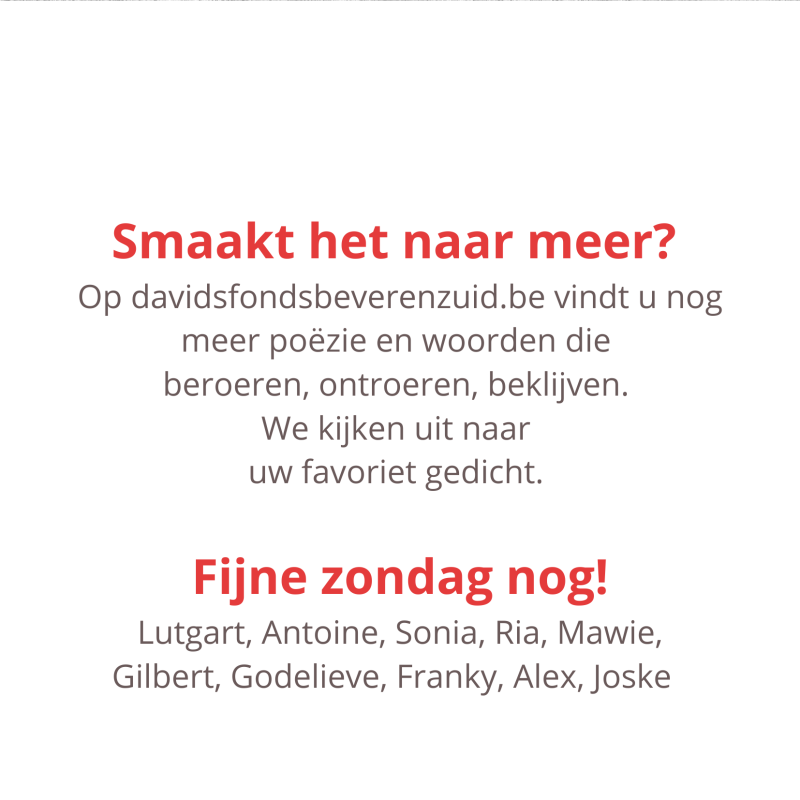 Smaakt het naar meer?
Op davidsfondsbeverenzuid.be vindt u nog meer poëzie en woorden die beroeren, ontroeren, beklijven. We kijken uit naar uw favoriet gedicht.

Fijne zondag nog!
Lutgart, Antoine, Sonia, Ria, Mawie, Gilbert, Godelieve, Franky, Alex, Joske